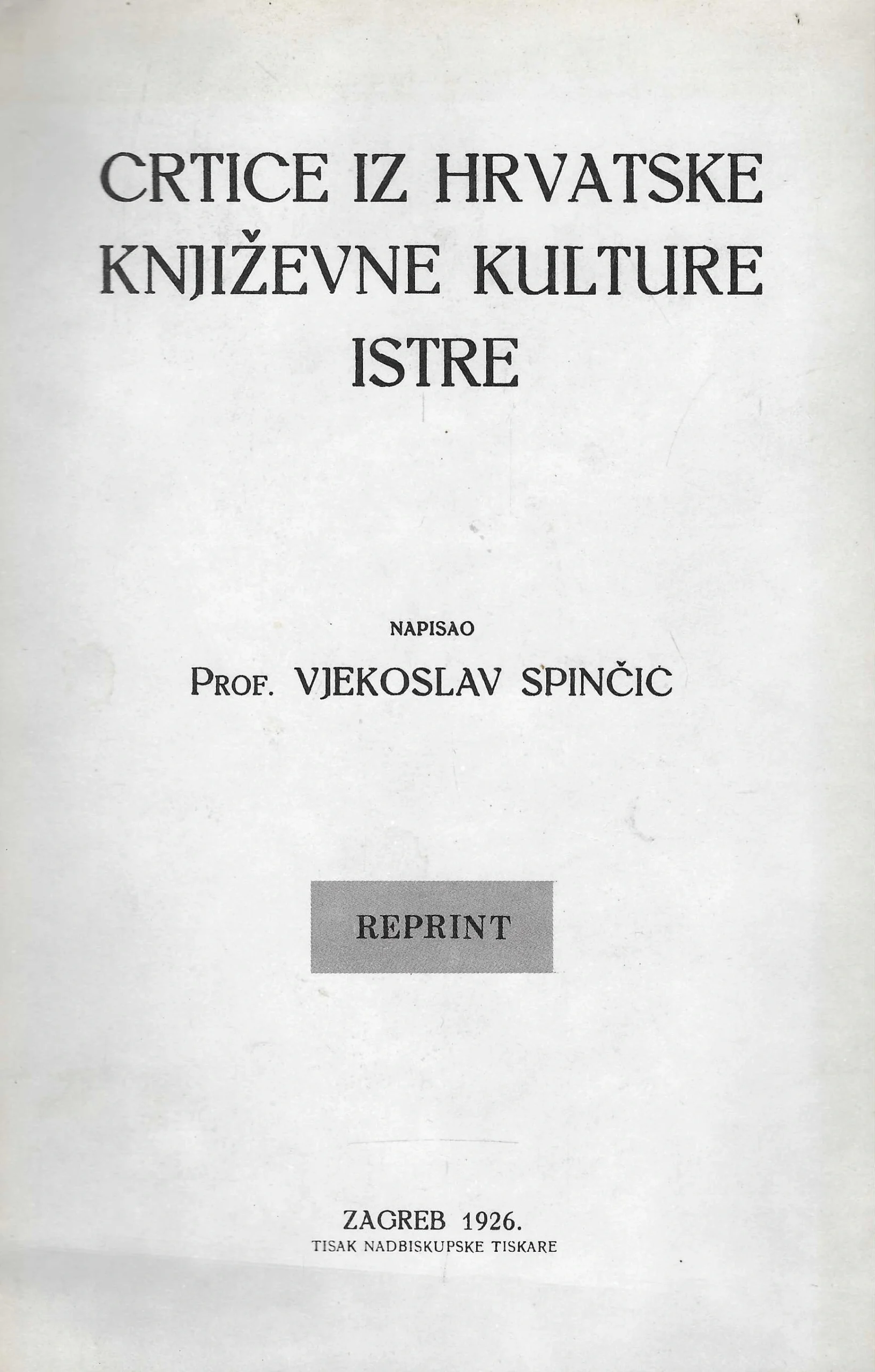 CRTICE IZ HRVATSKE KNJIŽEVNE KULTURE ISTRE

NAPISAO

PROF. VJEKOSLAV SPINČIĆ

REPRINT

ZAGREB 1926.
TISAK NADBISKUPSKE TISKARE